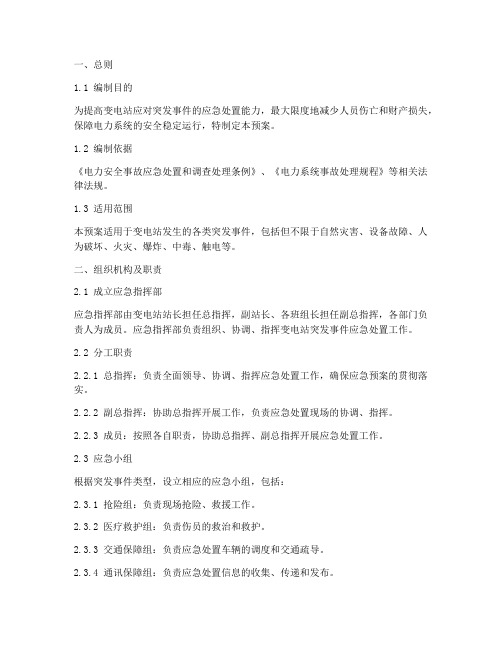 一、总则

1.1 编制目的

为提高变电站应对突发事件的应急处置能力，最大限度地减少人员伤亡和财产损失，保障电力系统的安全稳定运行，特制定本预案。

1.2 编制依据

《电力安全事故应急处置和调查处理条例》、《电力系统事故处理规程》等相关法律法规。

1.3 适用范围

本预案适用于变电站发生的各类突发事件，包括但不限于自然灾害、设备故障、人为破坏、火灾、爆炸、中毒、触电等。

二、组织机构及职责

2.1 成立应急指挥部

应急指挥部由变电站站长担任总指挥，副站长、各班组长担任副总指挥，各部门负责人为成员。应急指挥部负责组织、协调、指挥变电站突发事件应急处置工作。

2.2 分工职责

2.2.1 总指挥：负责全面领导、协调、指挥应急处置工作，确保应急预案的贯彻落实。

2.2.2 副总指挥：协助总指挥开展工作，负责应急处置现场的协调、指挥。

2.2.3 成员：按照各自职责，协助总指挥、副总指挥开展应急处置工作。

2.3 应急小组

根据突发事件类型，设立相应的应急小组，包括：

2.3.1 抢险组：负责现场抢险、救援工作。

2.3.2 医疗救护组：负责伤员的救治和救护。

2.3.3 交通保障组：负责应急处置车辆的调度和交通疏导。

2.3.4 通讯保障组：负责应急处置信息的收集、传递和发布。